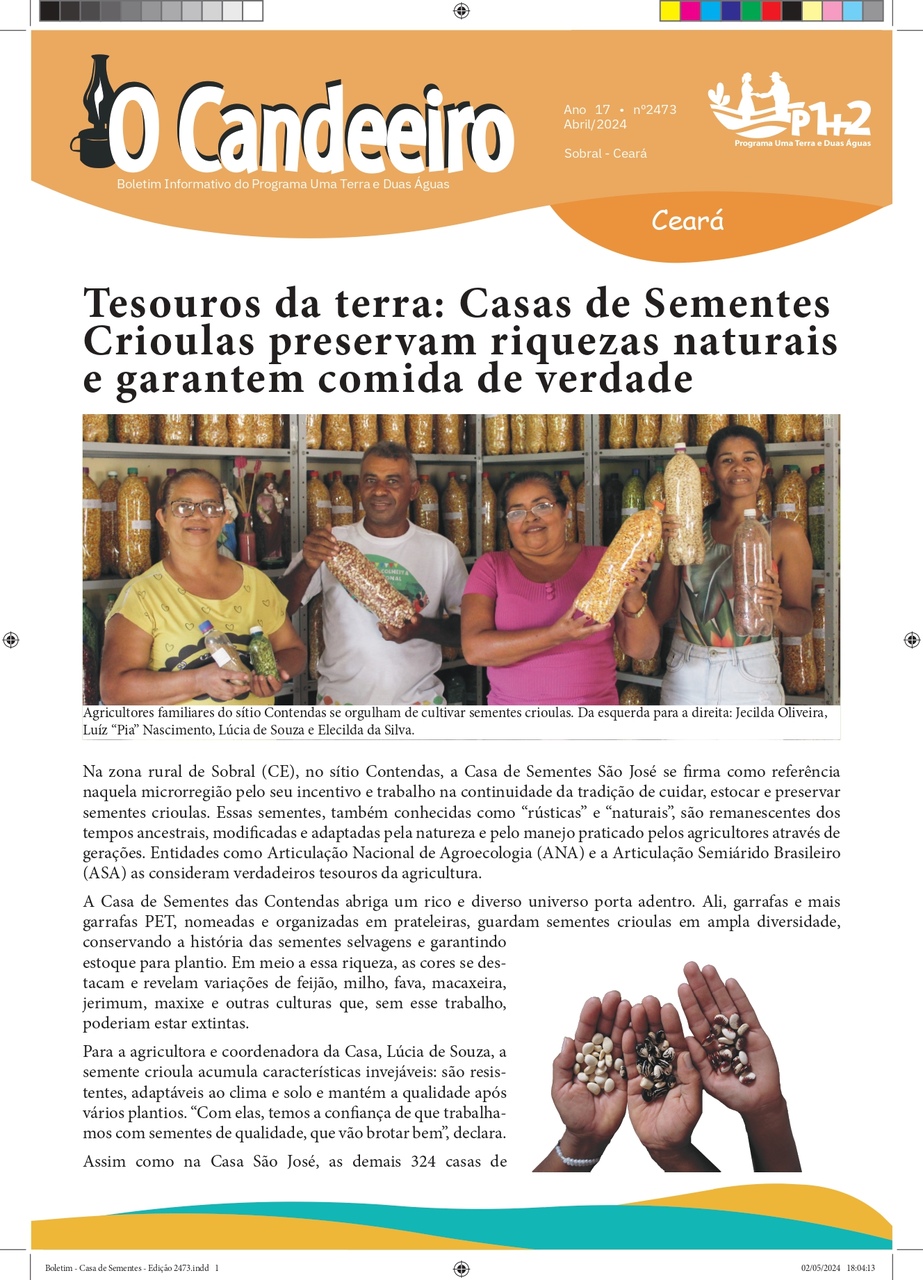 O Candeeiro

Boletim Informativo do Programa Uma Terra e Duas Águas

Ano 17 • nº2473
Abril/2024

Sobral - Ceará

P1+2
Programa Uma Terra e Duas Águas

Ceará

Tesouros da terra: Casas de Sementes Crioulas preservam riquezas naturais e garantem comida de verdade

Agricultores familiares do sítio Contendas se orgulham de cultivar sementes crioulas. Da esquerda para a direita: Jecilda Oliveira, Luíz "Pia" Nascimento, Lúcia de Souza e Elecilda da Silva.

Na zona rural de Sobral (CE), no sítio Contendas, a Casa de Sementes São José se firma como referência naquela microrregião pelo seu incentivo e trabalho na continuidade da tradição de cuidar, estocar e preservar sementes crioulas. Essas sementes, também conhecidas como "rústicas" e "naturais", são remanescentes dos tempos ancestrais, modificadas e adaptadas pela natureza e pelo manejo praticado pelos agricultores através de gerações. Entidades como Articulação Nacional de Agroecologia (ANA) e a Articulação Semiárido Brasileiro (ASA) as consideram verdadeiros tesouros da agricultura.

A Casa de Sementes das Contendas abriga um rico e diverso universo porta adentro. Ali, garrafas e mais garrafas PET, nomeadas e organizadas em prateleiras, guardam sementes crioulas em ampla diversidade, conservando a história das sementes selvagens e garantindo estoque para plantio. Em meio a essa riqueza, as cores se destacam e revelam variações de feijão, milho, fava, macaxeira, jerimum, maxixe e outras culturas que, sem esse trabalho, poderiam estar extintas.

Para a agricultora e coordenadora da Casa, Lúcia de Souza, a semente crioula acumula características invejáveis: são resistentes, adaptáveis ao clima e solo e mantém a qualidade após vários plantios. "Com elas, temos a confiança de que trabalhamos com sementes de qualidade, que vão brotar bem", declara.

Assim como na Casa São José, as demais 324 casas de

Boletim - Casa de Sementes - Edição 2473.indd 1
02/05/2024 18:04:13